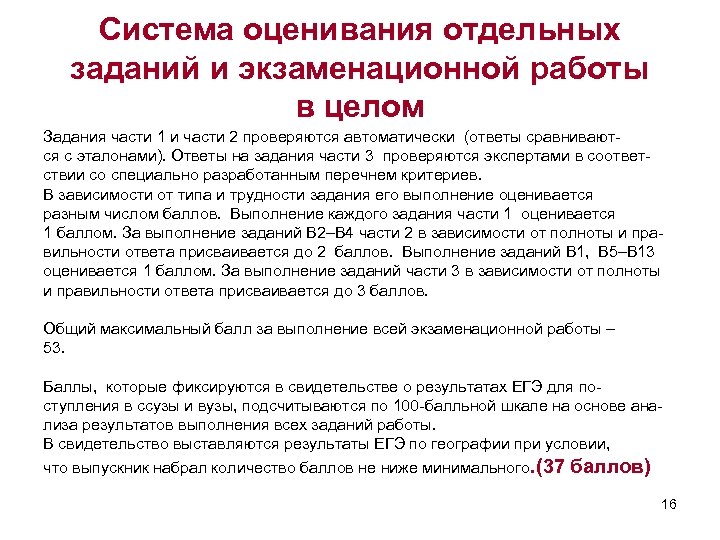 Система оценивания отдельных заданий и экзаменационной работы в целом

Задания части 1 и части 2 проверяются автоматически (ответы сравниваются с эталонами). Ответы на задания части 3 проверяются экспертами в соответствии со специально разработанным перечнем критериев.
В зависимости от типа и трудности задания его выполнение оценивается разным числом баллов. Выполнение каждого задания части 1 оценивается 1 баллом. За выполнение заданий В2–В4 части 2 в зависимости от полноты и правильности ответа присваивается до 2 баллов. Выполнение заданий В1, В5–В13 оценивается 1 баллом. За выполнение заданий части 3 в зависимости от полноты и правильности ответа присваивается до 3 баллов.

Общий максимальный балл за выполнение всей экзаменационной работы – 53.

Баллы, которые фиксируются в свидетельстве о результатах ЕГЭ для поступления в ссузы и вузы, подсчитываются по 100-балльной шкале на основе анализа результатов выполнения всех заданий работы.
В свидетельство выставляются результаты ЕГЭ по географии при условии, что выпускник набрал количество баллов не ниже минимального.(37 баллов)

16